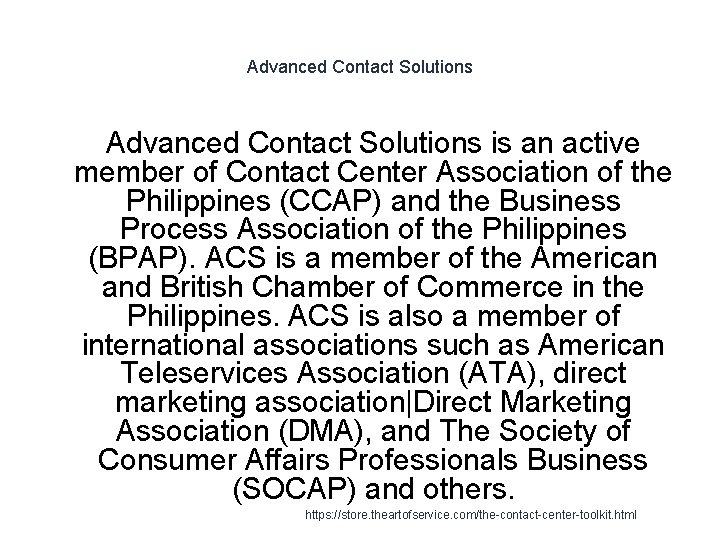 Advanced Contact Solutions

Advanced Contact Solutions is an active member of Contact Center Association of the Philippines (CCAP) and the Business Process Association of the Philippines (BPAP). ACS is a member of the American and British Chamber of Commerce in the Philippines. ACS is also a member of international associations such as American Teleservices Association (ATA), direct marketing association|Direct Marketing Association (DMA), and The Society of Consumer Affairs Professionals Business (SOCAP) and others.

https://store.theartofservice.com/the-contact-center-toolkit.html